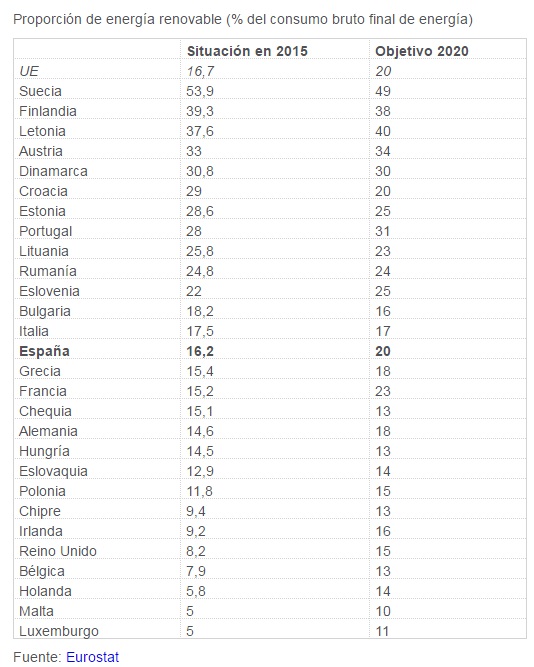 Proporción de energía renovable (% del consumo bruto final de energía)

| | Situación en 2015 | Objetivo 2020 |
|---|---|---|
| UE | 16,7 | 20 |
| Suecia | 53,9 | 49 |
| Finlandia | 39,3 | 38 |
| Letonia | 37,6 | 40 |
| Austria | 33 | 34 |
| Dinamarca | 30,8 | 30 |
| Croacia | 29 | 20 |
| Estonia | 28,6 | 25 |
| Portugal | 28 | 31 |
| Lituania | 25,8 | 23 |
| Rumanía | 24,8 | 24 |
| Eslovenia | 22 | 25 |
| Bulgaria | 18,2 | 16 |
| Italia | 17,5 | 17 |
| España | 16,2 | 20 |
| Grecia | 15,4 | 18 |
| Francia | 15,2 | 23 |
| Chequia | 15,1 | 13 |
| Alemania | 14,6 | 18 |
| Hungría | 14,5 | 13 |
| Eslovaquia | 12,9 | 14 |
| Polonia | 11,8 | 15 |
| Chipre | 9,4 | 13 |
| Irlanda | 9,2 | 16 |
| Reino Unido | 8,2 | 15 |
| Bélgica | 7,9 | 13 |
| Holanda | 5,8 | 14 |
| Malta | 5 | 10 |
| Luxemburgo | 5 | 11 |

Fuente: Eurostat